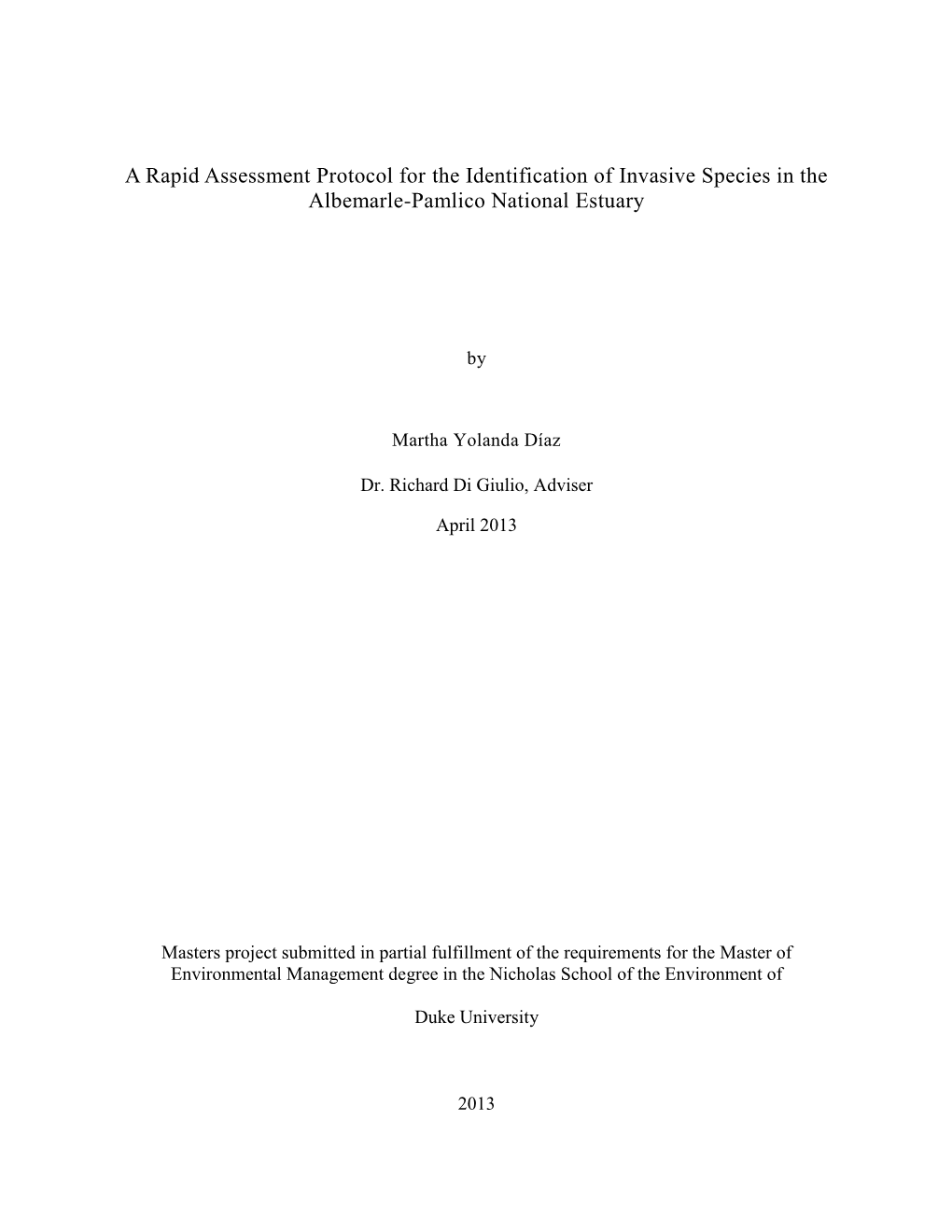 A Rapid Assessment Protocol for the Identification of Invasive Species in the Albemarle-Pamlico National Estuary

by

Martha Yolanda Díaz

Dr. Richard Di Giulio, Adviser

April 2013

Masters project submitted in partial fulfillment of the requirements for the Master of Environmental Management degree in the Nicholas School of the Environment of

Duke University

2013